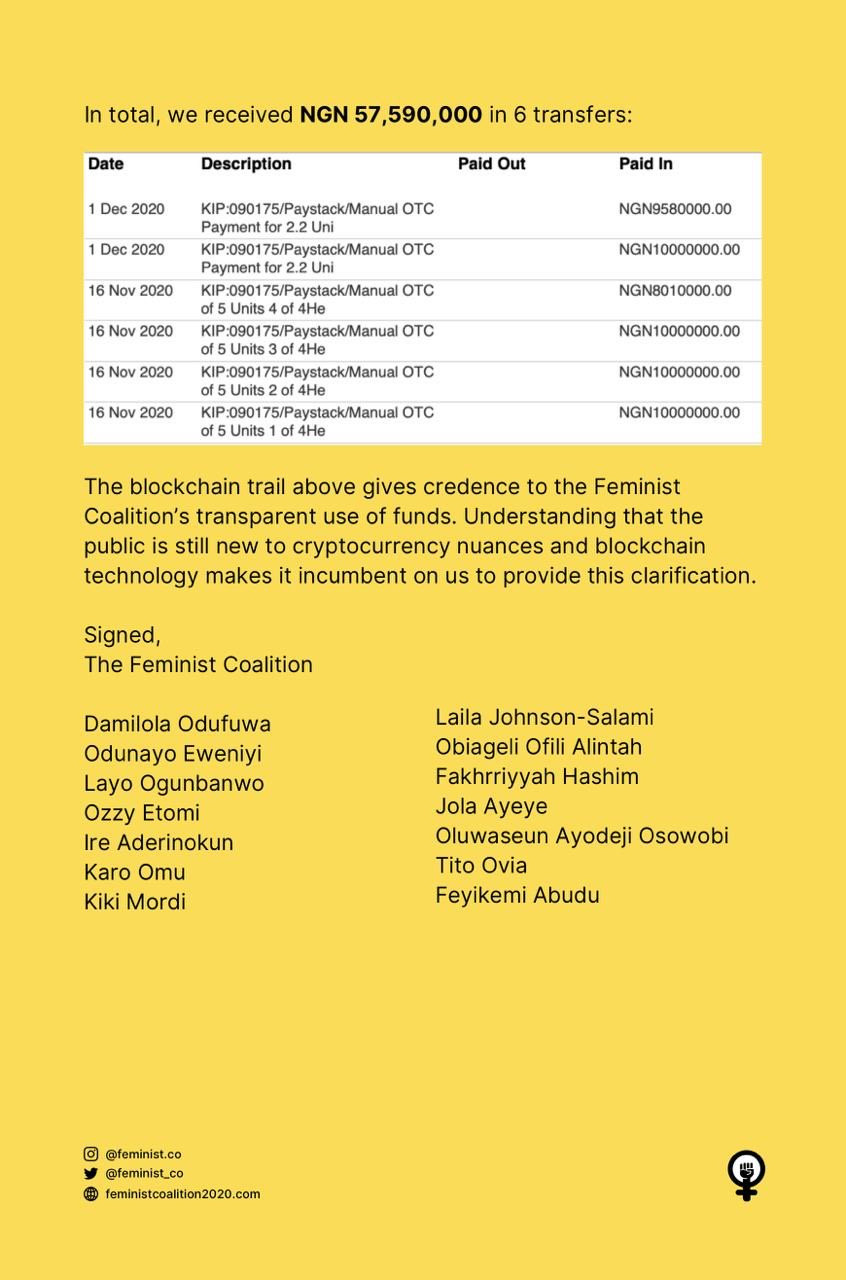 In total, we received **NGN 57,590,000** in 6 transfers:

| Date | Description | Paid Out | Paid In |
|---|---|---|---|
| 1 Dec 2020 | KIP:090175/Paystack/Manual OTC Payment for 2.2 Uni | | NGN9580000.00 |
| 1 Dec 2020 | KIP:090175/Paystack/Manual OTC Payment for 2.2 Uni | | NGN10000000.00 |
| 16 Nov 2020 | KIP:090175/Paystack/Manual OTC of 5 Units 4 of 4He | | NGN8010000.00 |
| 16 Nov 2020 | KIP:090175/Paystack/Manual OTC of 5 Units 3 of 4He | | NGN10000000.00 |
| 16 Nov 2020 | KIP:090175/Paystack/Manual OTC of 5 Units 2 of 4He | | NGN10000000.00 |
| 16 Nov 2020 | KIP:090175/Paystack/Manual OTC of 5 Units 1 of 4He | | NGN10000000.00 |

The blockchain trail above gives credence to the Feminist Coalition's transparent use of funds. Understanding that the public is still new to cryptocurrency nuances and blockchain technology makes it incumbent on us to provide this clarification.

Signed,
The Feminist Coalition

Damilola Odufuwa
Odunayo Eweniyi
Layo Ogunbanwo
Ozzy Etomi
Ire Aderinokun
Karo Omu
Kiki Mordi

Laila Johnson-Salami
Obiageli Ofili Alintah
Fakhrriyyah Hashim
Jola Ayeye
Oluwaseun Ayodeji Osowobi
Tito Ovia
Feyikemi Abudu

@feminist.co
@feminist_co
feministcoalition2020.com